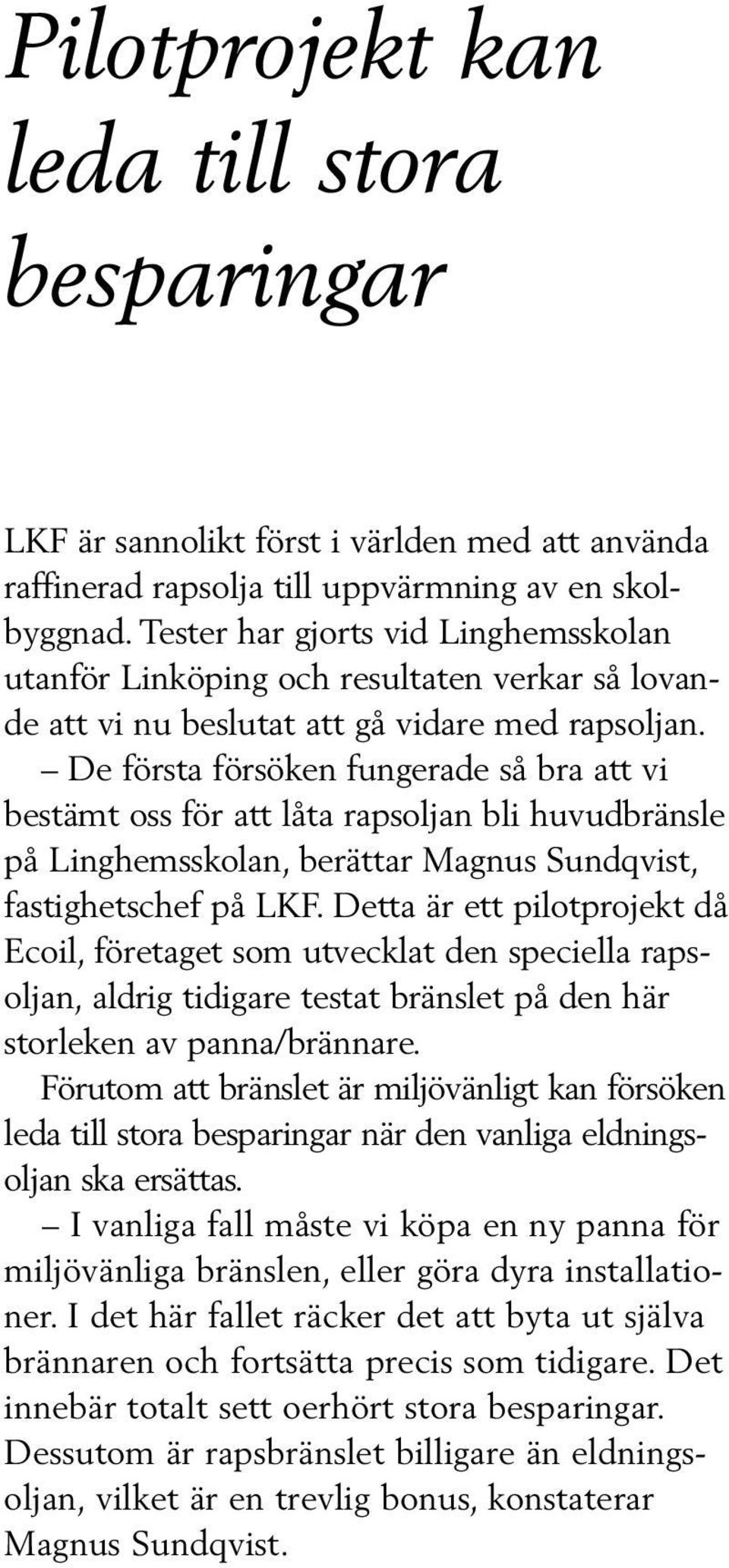 Pilotprojekt kan leda till stora besparingar

LKF är sannolikt först i världen med att använda raffinerad rapsolja till uppvärmning av en skolbyggnad. Tester har gjorts vid Linghemsskolan utanför Linköping och resultaten verkar så lovande att vi nu beslutat att gå vidare med rapsoljan.

– De första försöken fungerade så bra att vi bestämt oss för att låta rapsoljan bli huvudbränsle på Linghemsskolan, berättar Magnus Sundqvist, fastighetschef på LKF. Detta är ett pilotprojekt då Ecoil, företaget som utvecklat den speciella rapsoljan, aldrig tidigare testat bränslet på den här storleken av panna/brännare.

Förutom att bränslet är miljövänligt kan försöken leda till stora besparingar när den vanliga eldningsoljan ska ersättas.

– I vanliga fall måste vi köpa en ny panna för miljövänliga bränslen, eller göra dyra installationer. I det här fallet räcker det att byta ut själva brännaren och fortsätta precis som tidigare. Det innebär totalt sett oerhört stora besparingar. Dessutom är rapsbränslet billigare än eldningsoljan, vilket är en trevlig bonus, konstaterar Magnus Sundqvist.